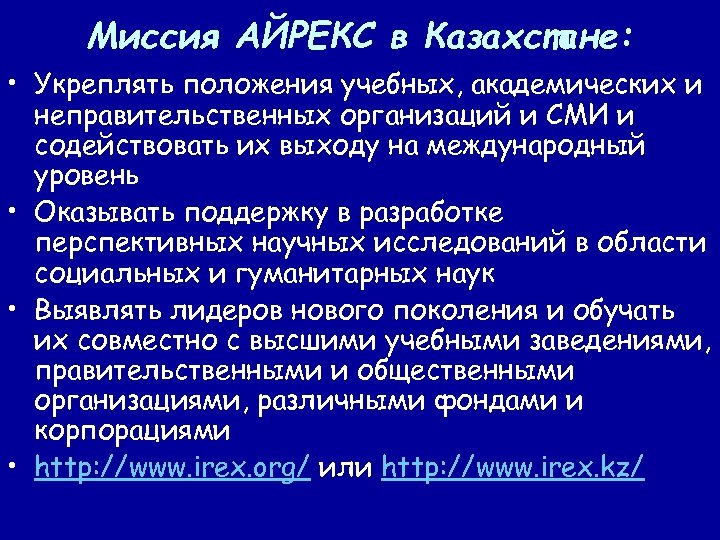 Миссия АЙРЕКС в Казахстане:

• Укреплять положения учебных, академических и неправительственных организаций и СМИ и содействовать их выходу на международный уровень

• Оказывать поддержку в разработке перспективных научных исследований в области социальных и гуманитарных наук

• Выявлять лидеров нового поколения и обучать их совместно с высшими учебными заведениями, правительственными и общественными организациями, различными фондами и корпорациями

• http://www.irex.org/ или http://www.irex.kz/